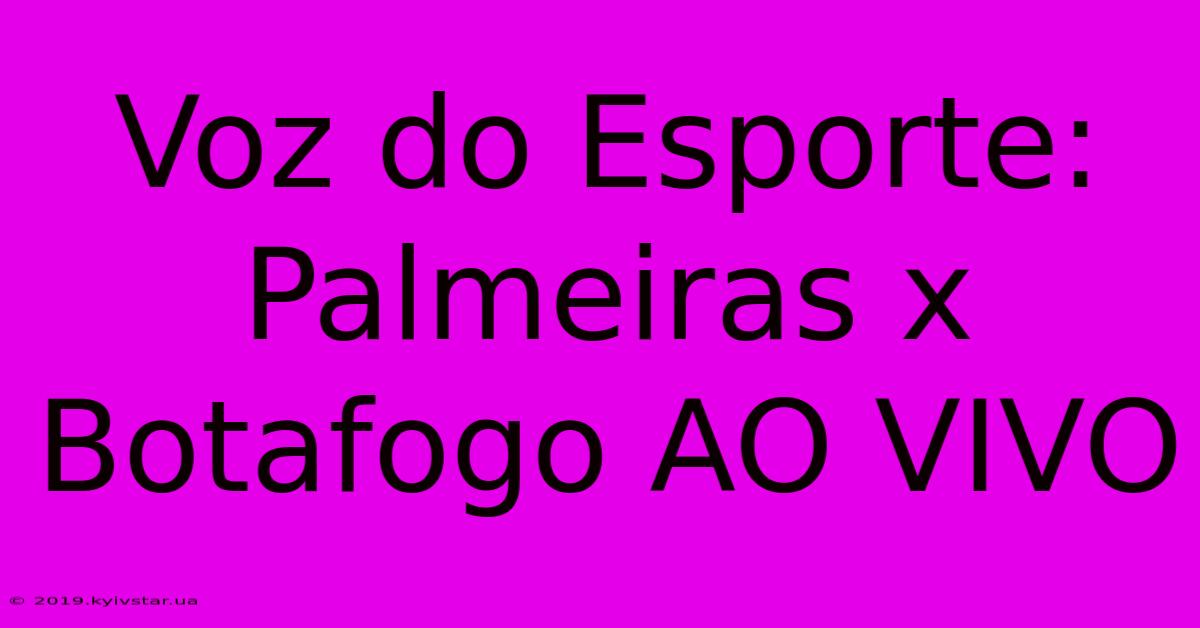 Voz do Esporte: Palmeiras x Botafogo AO VIVO

© 2019.kyivstar.ua